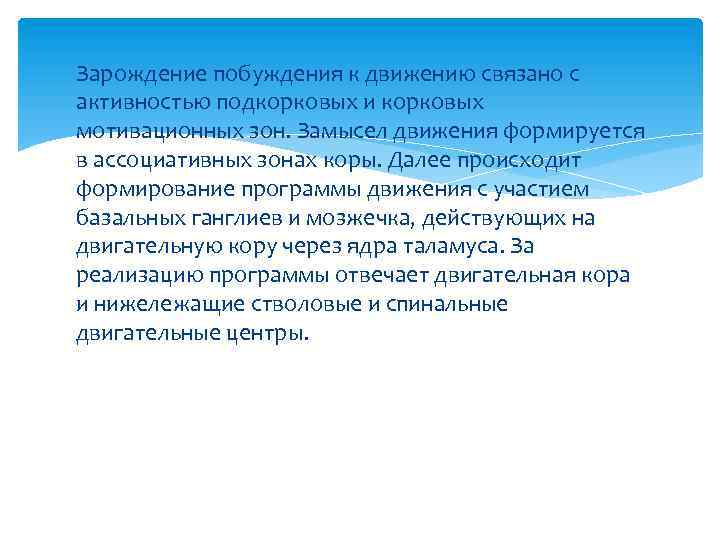 Зарождение побуждения к движению связано с активностью подкорковых и корковых мотивационных зон. Замысел движения формируется в ассоциативных зонах коры. Далее происходит формирование программы движения с участием базальных ганглиев и мозжечка, действующих на двигательную кору через ядра таламуса. За реализацию программы отвечает двигательная кора и нижележащие стволовые и спинальные двигательные центры.